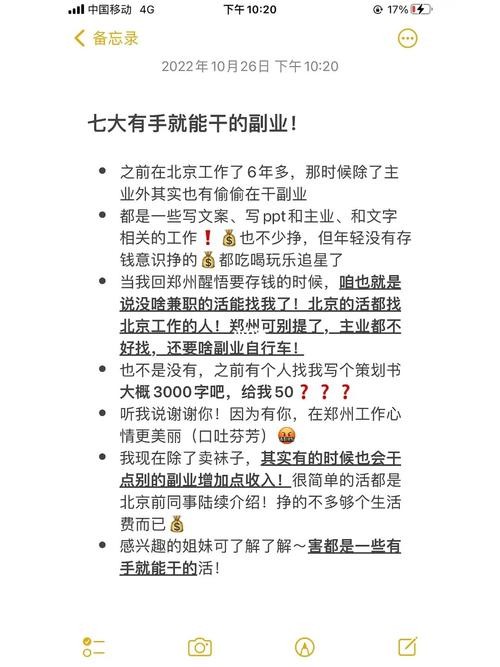 中国移动 4G
下午10:20
17%

备忘录

2022年10月26日 下午10:20

七大有手就能干的副业!

• 之前在北京工作了6年多，那时候除了主业外其实也有偷偷在干副业
• 都是一些写文案、写ppt和主业、和文字相关的工作❗💰也不少挣，但年轻没有存钱意识挣的💰都吃喝玩乐追星了
• 当我回郑州醒悟要存钱的时候，咱也就是说没啥兼职的活能找我了！北京的活都找北京工作的人！郑州可别提了，主业都不好找，还要啥副业自行车！
• 也不是没有，之前有个人找我写个策划书大概3000字吧，给我50❓❓❓
• 听我说谢谢你！因为有你，在郑州工作心情更美丽（口吐芬芳）🤬
• 我现在除了卖袜子，其实有的时候也会干点别的副业增加点收入！很简单的活都是北京前同事陆续介绍！挣的不多够个生活费而已💰
• 感兴趣的姐妹可了解了解～害都是一些有手就能干的活！